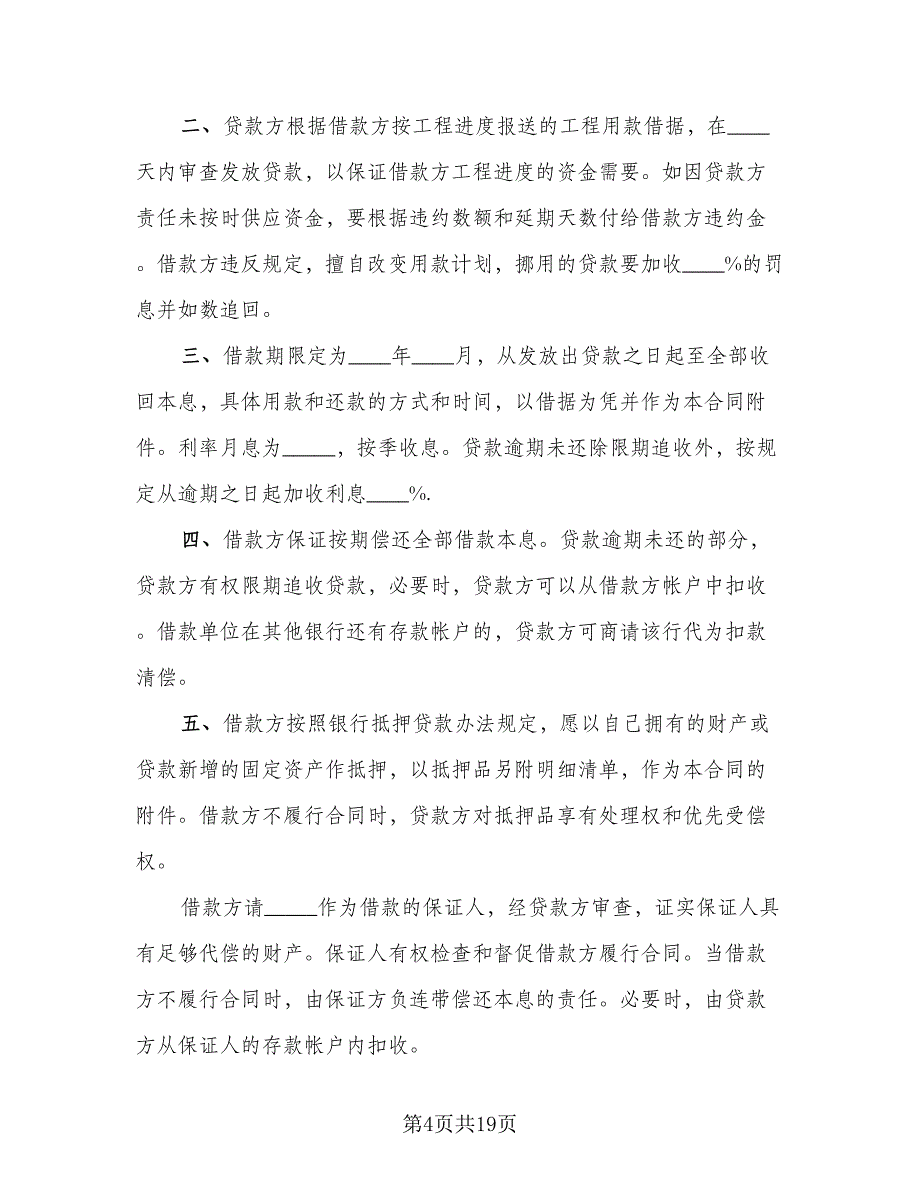 二、贷款方根据借款方按工程进度报送的工程用款借据，在____天内审查发放贷款，以保证借款方工程进度的资金需要。如因贷款方责任未按时供应资金，要根据违约数额和延期天数付给借款方违约金。借款方违反规定，擅自改变用款计划，挪用的贷款要加收____%的罚息并如数追回。

三、借款期限定为____年____月，从发放出贷款之日起至全部收回本息，具体用款和还款的方式和时间，以借据为凭并作为本合同附件。利率月息为_____，按季收息。贷款逾期未还除限期追收外，按规定从逾期之日起加收利息____%.

四、借款方保证按期偿还全部借款本息。贷款逾期未还的部分，贷款方有权限期追收贷款，必要时，贷款方可以从借款方帐户中扣收。借款单位在其他银行还有存款帐户的，贷款方可商请该行代为扣款清偿。

五、借款方按照银行抵押贷款办法规定，愿以自己拥有的财产或贷款新增的固定资产作抵押，以抵押品另附明细清单，作为本合同的附件。借款方不履行合同时，贷款方对抵押品享有处理权和优先受偿权。

借款方请_____作为借款的保证人，经贷款方审查，证实保证人具有足够代偿的财产。保证人有权检查和督促借款方履行合同。当借款方不履行合同时，由保证方负连带偿还本息的责任。必要时，由贷款方从保证人的存款帐户内扣收。

第4页共19页